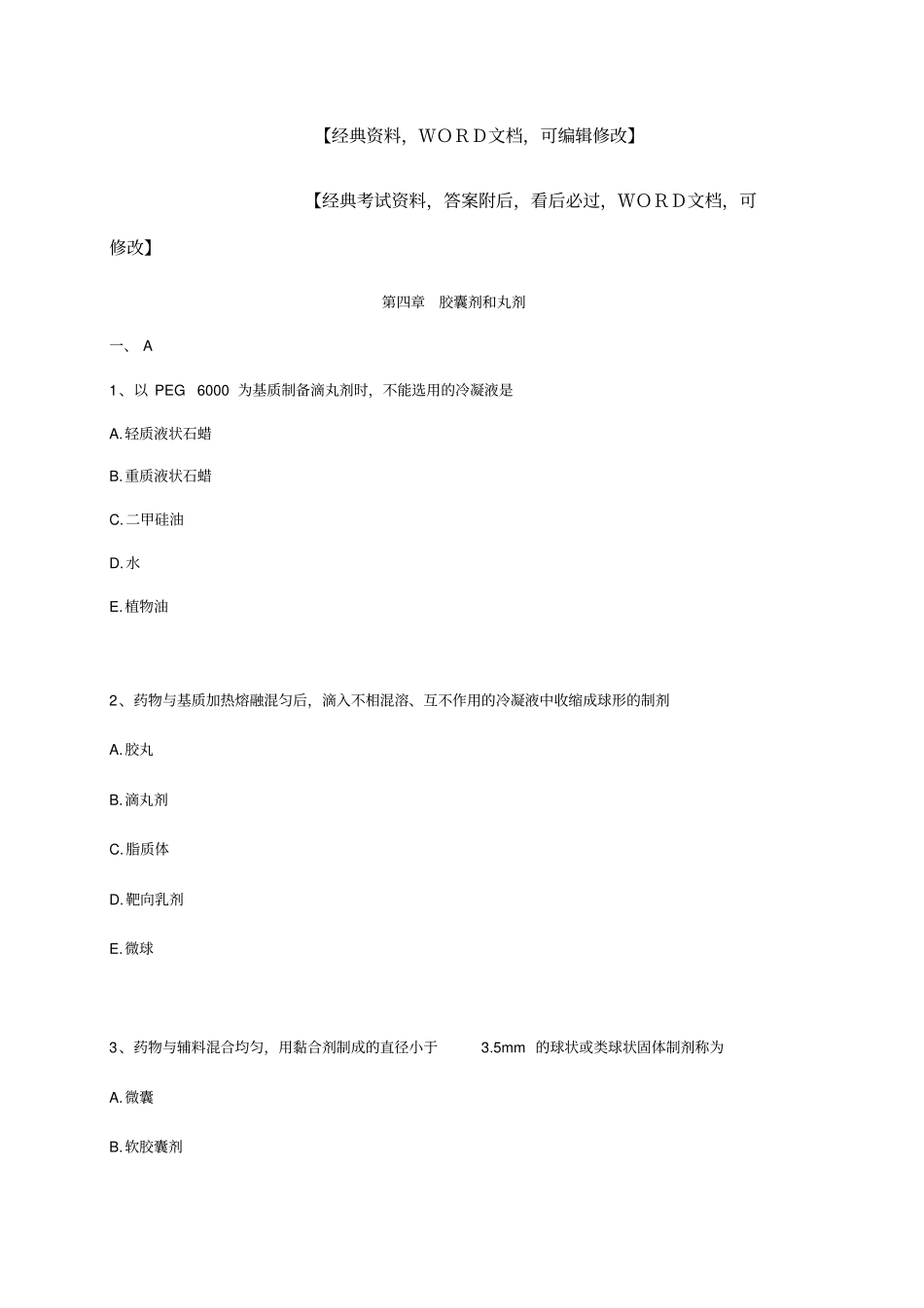 【经典资料，WORD文档，可编辑修改】

【经典考试资料，答案附后，看后必过，WORD文档，可修改】

第四章　胶囊剂和丸剂

一、 A

1、以 PEG 6000 为基质制备滴丸剂时，不能选用的冷凝液是

A.轻质液状石蜡

B.重质液状石蜡

C.二甲硅油

D.水

E.植物油

2、药物与基质加热熔融混匀后，滴入不相混溶、互不作用的冷凝液中收缩成球形的制剂

A.胶丸

B.滴丸剂

C.脂质体

D.靶向乳剂

E.微球

3、药物与辅料混合均匀，用黏合剂制成的直径小于 3.5mm 的球状或类球状固体制剂称为

A.微囊

B.软胶囊剂